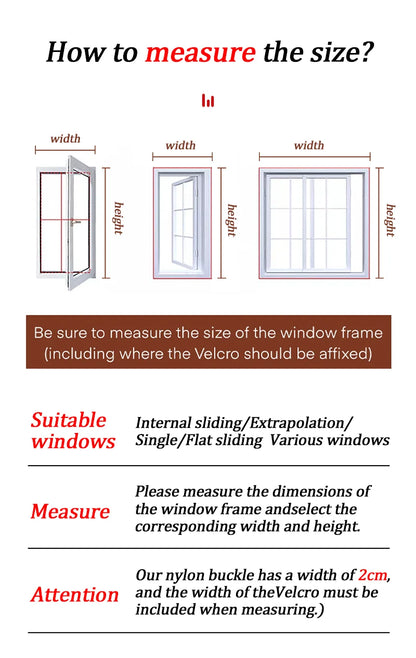 How to measure the size?

width
height
width
height
width
height

Be sure to measure the size of the window frame (including where the Velcro should be affixed)

Suitable windows
Internal sliding/Extrapolation/ Single/Flat sliding Various windows

Measure
Please measure the dimensions of the window frame andselect the corresponding width and height.

Attention
Our nylon buckle has a width of 2cm, and the width of theVelcro must be included when measuring.)